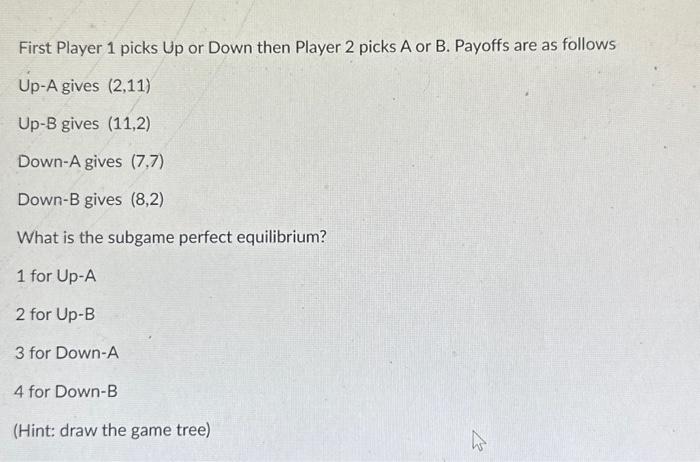 First Player 1 picks Up or Down then Player 2 picks A or B. Payoffs are as follows

Up-A gives (2,11)

Up-B gives (11,2)

Down-A gives (7,7)

Down-B gives (8,2)

What is the subgame perfect equilibrium?

1 for Up-A

2 for Up-B

3 for Down-A

4 for Down-B

(Hint: draw the game tree)